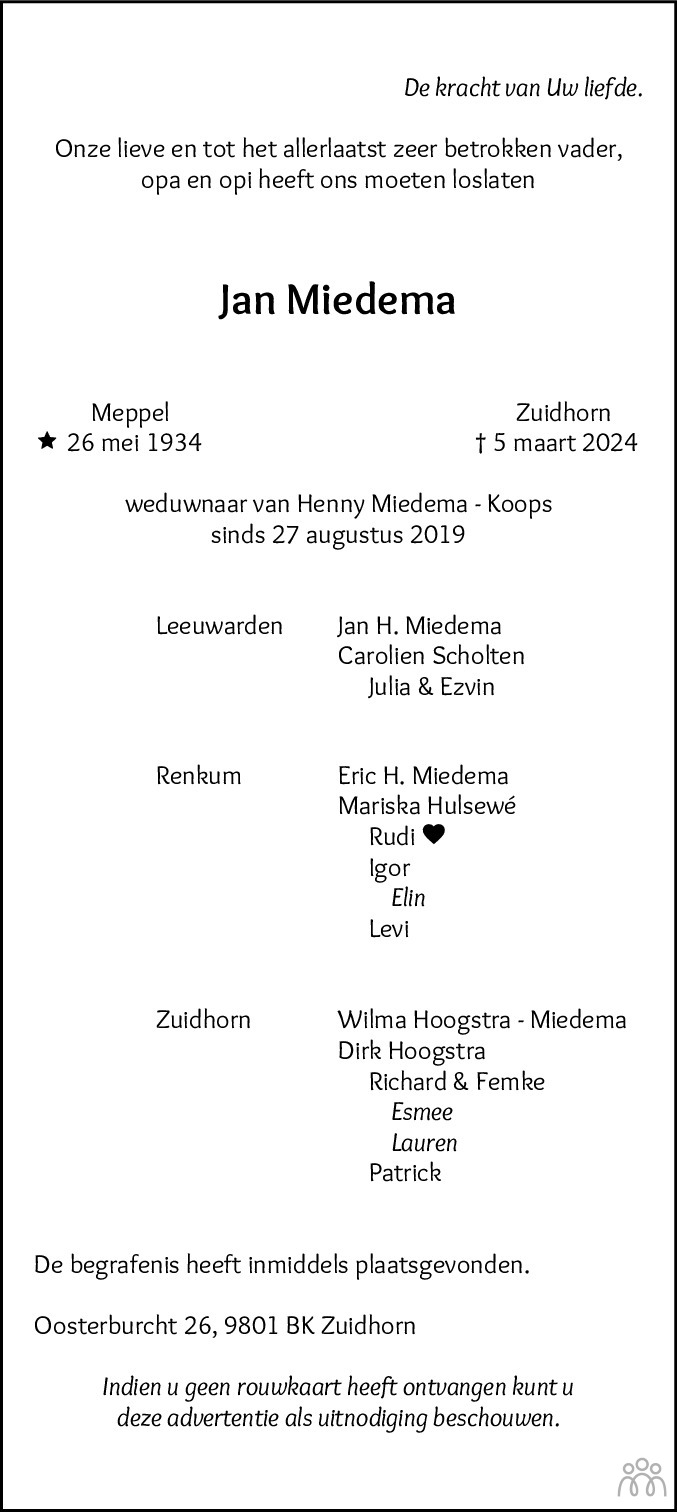 De kracht van Uw liefde.

Onze lieve en tot het allerlaatst zeer betrokken vader, opa en opi heeft ons moeten loslaten

Jan Miedema

Meppel
★ 26 mei 1934

Zuidhorn
† 5 maart 2024

weduwnaar van Henny Miedema - Koops
sinds 27 augustus 2019

Leeuwarden
Jan H. Miedema
Carolien Scholten
Julia & Ezvin

Renkum
Eric H. Miedema
Mariska Hulsewé
Rudi ♥
Igor
Elin
Levi

Zuidhorn
Wilma Hoogstra - Miedema
Dirk Hoogstra
Richard & Femke
Esmee
Lauren
Patrick

De begrafenis heeft inmiddels plaatsgevonden.

Oosterburcht 26, 9801 BK Zuidhorn

Indien u geen rouwkaart heeft ontvangen kunt u deze advertentie als uitnodiging beschouwen.